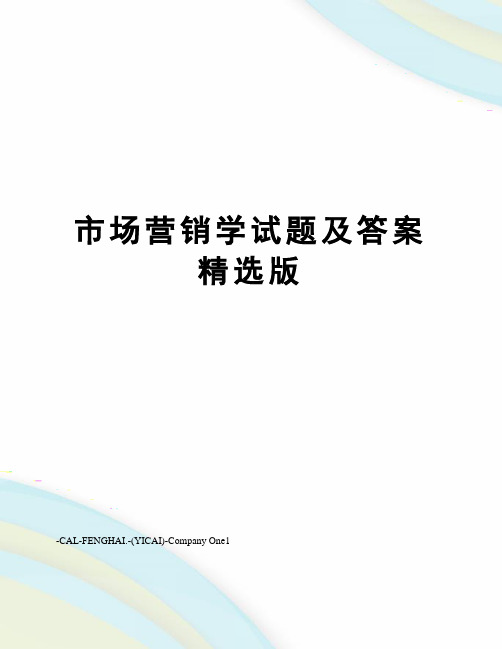 市场营销学试题及答案精选版

-CAL-FENGHAI.-(YICAI)-Company One1